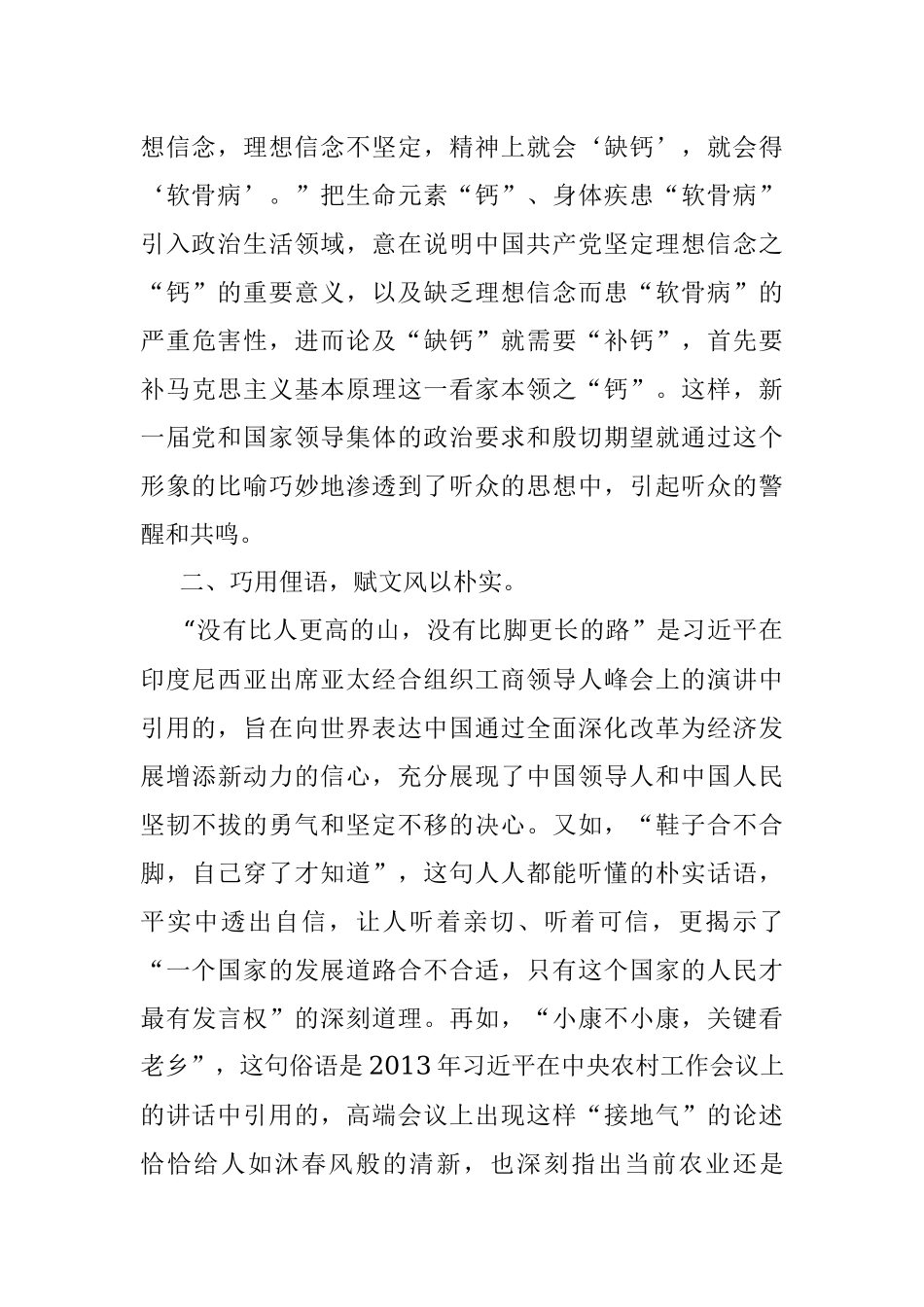 想信念，理想信念不坚定，精神上就会‘缺钙’，就会得‘软骨病’。”把生命元素“钙”、身体疾患“软骨病”引入政治生活领域，意在说明中国共产党坚定理想信念之“钙”的重要意义，以及缺乏理想信念而患“软骨病”的严重危害性，进而论及“缺钙”就需要“补钙”，首先要补马克思主义基本原理这一看家本领之“钙”。这样，新一届党和国家领导集体的政治要求和殷切期望就通过这个形象的比喻巧妙地渗透到了听众的思想中，引起听众的警醒和共鸣。

二、巧用俚语，赋文风以朴实。

“没有比人更高的山，没有比脚更长的路”是习近平在印度尼西亚出席亚太经合组织工商领导人峰会上的演讲中引用的，旨在向世界表达中国通过全面深化改革为经济发展增添新动力的信心，充分展现了中国领导人和中国人民坚韧不拔的勇气和坚定不移的决心。又如，“鞋子合不合脚，自己穿了才知道”，这句人人都能听懂的朴实话语，平实中透出自信，让人听着亲切、听着可信，更揭示了“一个国家的发展道路合不合适，只有这个国家的人民才最有发言权”的深刻道理。再如，“小康不小康，关键看老乡”，这句俗语是2013年习近平在中央农村工作会议上的讲话中引用的，高端会议上出现这样“接地气”的论述恰恰给人如沐春风般的清新，也深刻指出当前农业还是